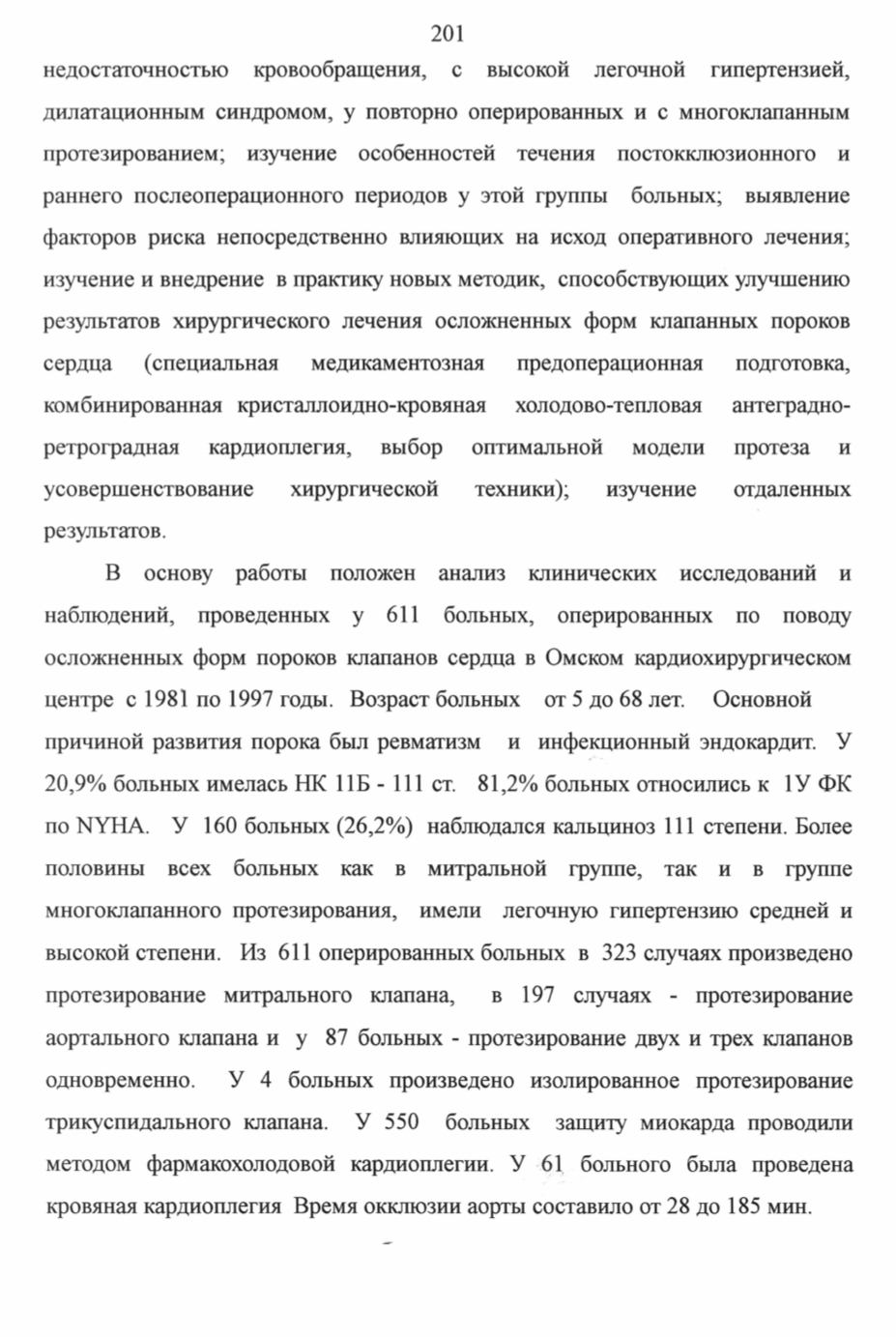 201

недостаточностью кровообращения, с высокой легочной гипертензией, дилатационным синдромом, у повторно оперированных и с многоклапанным протезированием; изучение особенностей течения постокклюзионного и раннего послеоперационного периодов у этой группы больных; выявление факторов риска непосредственно влияющих на исход оперативного лечения; изучение и внедрение в практику новых методик, способствующих улучшению результатов хирургического лечения осложненных форм клапанных пороков сердца (специальная медикаментозная предоперационная подготовка, комбинированная кристаллоидно-кровяная холодово-тепловая антеградно-ретроградная кардиоплегия, выбор оптимальной модели протеза и усовершенствование хирургической техники); изучение отдаленных результатов.

В основу работы положен анализ клинических исследований и наблюдений, проведенных у 611 больных, оперированных по поводу осложненных форм пороков клапанов сердца в Омском кардиохирургическом центре с 1981 по 1997 годы. Возраст больных от 5 до 68 лет. Основной причиной развития порока был ревматизм и инфекционный эндокардит. У 20,9% больных имелась НК 11Б - 111 ст. 81,2% больных относились к 1У ФК по NYHA. У 160 больных (26,2%) наблюдался кальциноз 111 степени. Более половины всех больных как в митральной группе, так и в группе многоклапанного протезирования, имели легочную гипертензию средней и высокой степени. Из 611 оперированных больных в 323 случаях произведено протезирование митрального клапана, в 197 случаях - протезирование аортального клапана и у 87 больных - протезирование двух и трех клапанов одновременно. У 4 больных произведено изолированное протезирование трикуспидального клапана. У 550 больных защиту миокарда проводили методом фармакохолодовой кардиоплегии. У 61 больного была проведена кровяная кардиоплегия Время окклюзии аорты составило от 28 до 185 мин.